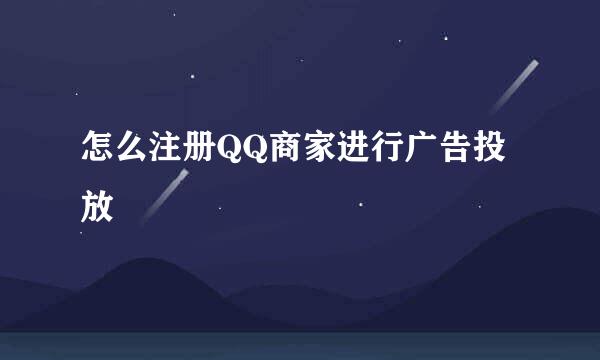 怎么注册QQ商家进行广告投放